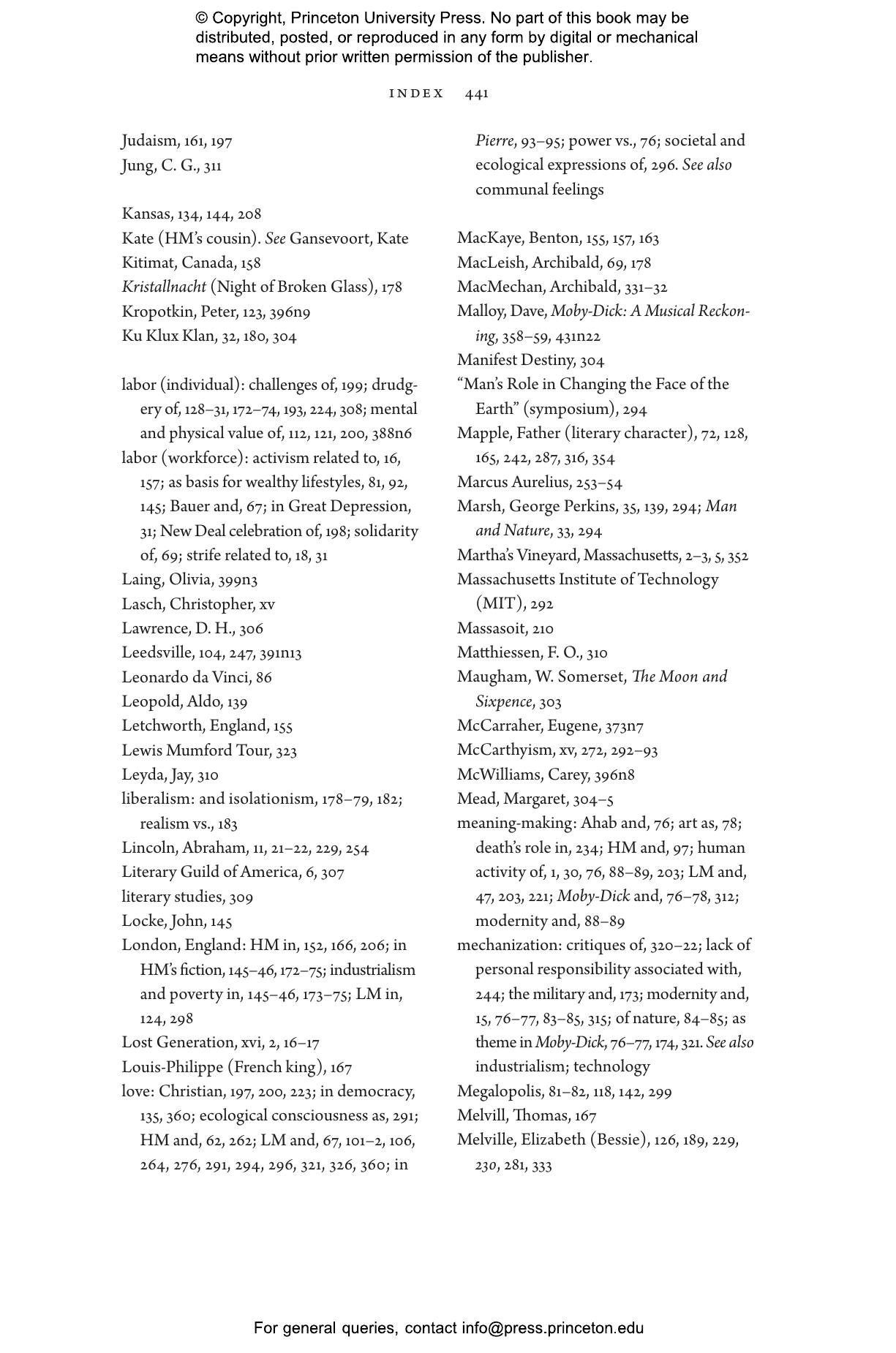 © Copyright, Princeton University Press. No part of this book may be distributed, posted, or reproduced in any form by digital or mechanical means without prior written permission of the publisher.

INDEX 441

Judaism, 161, 197
Jung, C. G., 311

Kansas, 134, 144, 208
Kate (HM's cousin). See Gansevoort, Kate
Kitimat, Canada, 158
Kristallnacht (Night of Broken Glass), 178
Kropotkin, Peter, 123, 396n9
Ku Klux Klan, 32, 180, 304

labor (individual): challenges of, 199; drudgery of, 128–31, 172–74, 193, 224, 308; mental and physical value of, 112, 121, 200, 388n6
labor (workforce): activism related to, 16, 157; as basis for wealthy lifestyles, 81, 92, 145; Bauer and, 67; in Great Depression, 31; New Deal celebration of, 198; solidarity of, 69; strife related to, 18, 31
Laing, Olivia, 399n3
Lasch, Christopher, xv
Lawrence, D. H., 306
Leedsville, 104, 247, 391n13
Leonardo da Vinci, 86
Leopold, Aldo, 139
Letchworth, England, 155
Lewis Mumford Tour, 323
Leyda, Jay, 310
liberalism: and isolationism, 178–79, 182; realism vs., 183
Lincoln, Abraham, 11, 21–22, 229, 254
Literary Guild of America, 6, 307
literary studies, 309
Locke, John, 145
London, England: HM in, 152, 166, 206; in HM's fiction, 145–46, 172–75; industrialism and poverty in, 145–46, 173–75; LM in, 124, 298
Lost Generation, xvi, 2, 16–17
Louis-Philippe (French king), 167
love: Christian, 197, 200, 223; in democracy, 135, 360; ecological consciousness as, 291; HM and, 62, 262; LM and, 67, 101–2, 106, 264, 276, 291, 294, 296, 321, 326, 360; in Pierre, 93–95; power vs., 76; societal and ecological expressions of, 296. See also communal feelings

MacKaye, Benton, 155, 157, 163
MacLeish, Archibald, 69, 178
MacMechan, Archibald, 331–32
Malloy, Dave, Moby-Dick: A Musical Reckoning, 358–59, 431n22
Manifest Destiny, 304
"Man's Role in Changing the Face of the Earth" (symposium), 294
Mapple, Father (literary character), 72, 128, 165, 242, 287, 316, 354
Marcus Aurelius, 253–54
Marsh, George Perkins, 35, 139, 294; Man and Nature, 33, 294
Martha's Vineyard, Massachusetts, 2–3, 5, 352
Massachusetts Institute of Technology (MIT), 292
Massasoit, 210
Matthiessen, F. O., 310
Maugham, W. Somerset, The Moon and Sixpence, 303
McCarraher, Eugene, 373n7
McCarthyism, xv, 272, 292–93
McWilliams, Carey, 396n8
Mead, Margaret, 304–5
meaning-making: Ahab and, 76; art as, 78; death's role in, 234; HM and, 97; human activity of, 1, 30, 76, 88–89, 203; LM and, 47, 203, 221; Moby-Dick and, 76–78, 312; modernity and, 88–89
mechanization: critiques of, 320–22; lack of personal responsibility associated with, 244; the military and, 173; modernity and, 15, 76–77, 83–85, 315; of nature, 84–85; as theme in Moby-Dick, 76–77, 174, 321. See also industrialism; technology
Megalopolis, 81–82, 118, 142, 299
Melvill, Thomas, 167
Melville, Elizabeth (Bessie), 126, 189, 229, 230, 281, 333

For general queries, contact info@press.princeton.edu